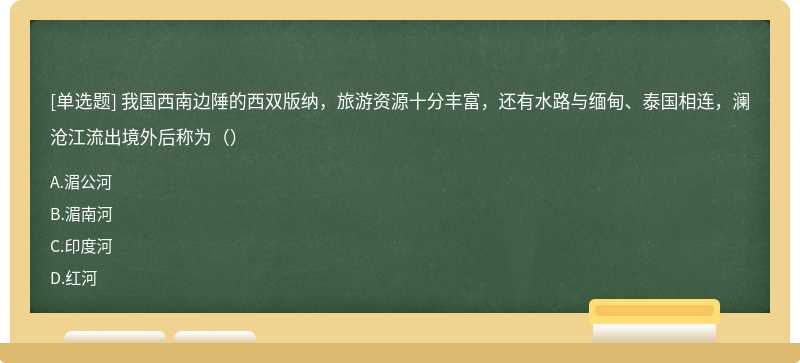 [单选题] 我国西南边陲的西双版纳，旅游资源十分丰富，还有水路与缅甸、泰国相连，澜沧江流出境外后称为（）

A.湄公河

B.湄南河

C.印度河

D.红河